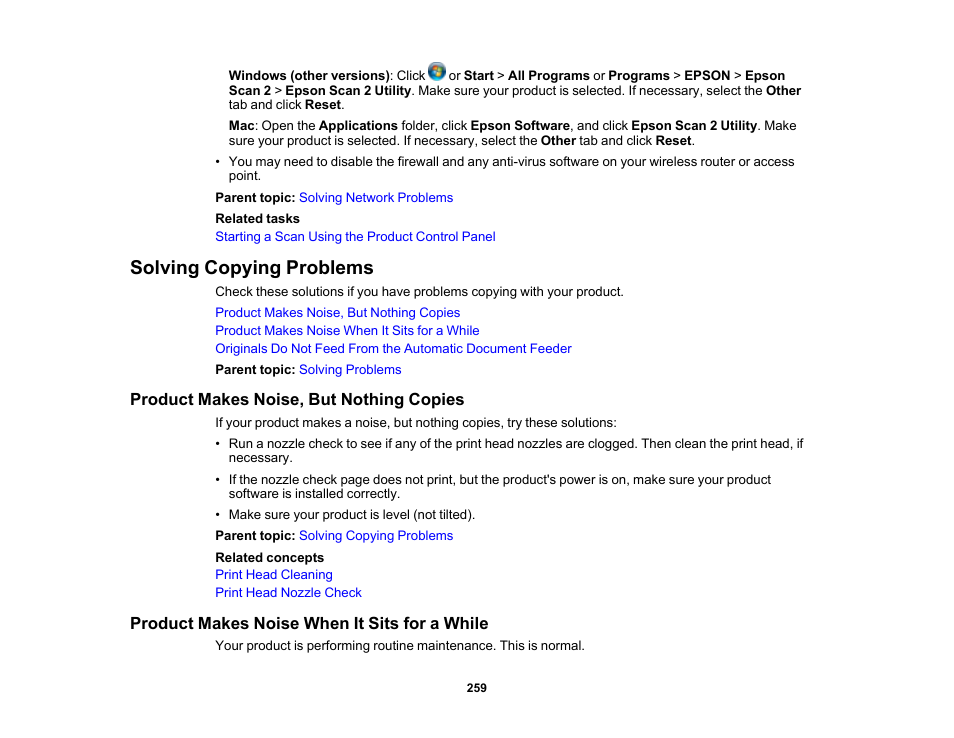 Windows (other versions): Click or Start > All Programs or Programs > EPSON > Epson Scan 2 > Epson Scan 2 Utility. Make sure your product is selected. If necessary, select the Other tab and click Reset.

Mac: Open the Applications folder, click Epson Software, and click Epson Scan 2 Utility. Make sure your product is selected. If necessary, select the Other tab and click Reset.

• You may need to disable the firewall and any anti-virus software on your wireless router or access point.

Parent topic: Solving Network Problems

Related tasks

Starting a Scan Using the Product Control Panel

Solving Copying Problems

Check these solutions if you have problems copying with your product.

Product Makes Noise, But Nothing Copies

Product Makes Noise When It Sits for a While

Originals Do Not Feed From the Automatic Document Feeder

Parent topic: Solving Problems

Product Makes Noise, But Nothing Copies

If your product makes a noise, but nothing copies, try these solutions:

• Run a nozzle check to see if any of the print head nozzles are clogged. Then clean the print head, if necessary.

• If the nozzle check page does not print, but the product's power is on, make sure your product software is installed correctly.

• Make sure your product is level (not tilted).

Parent topic: Solving Copying Problems

Related concepts

Print Head Cleaning

Print Head Nozzle Check

Product Makes Noise When It Sits for a While

Your product is performing routine maintenance. This is normal.

259